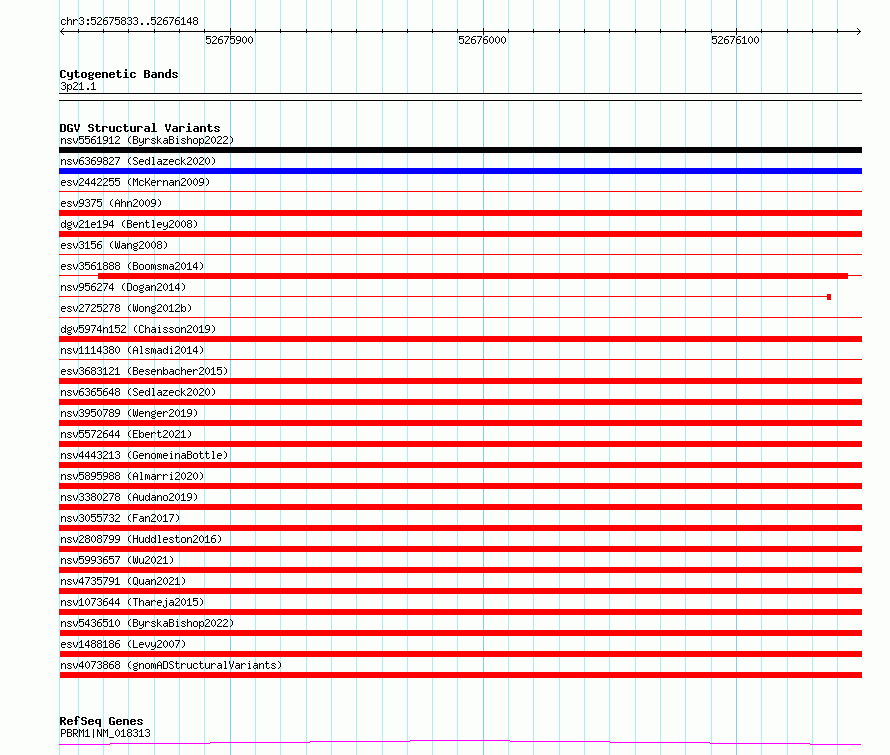 chr3:52675833..52676148

52675900

52676000

52676100

Cytogenetic Bands
3p21.1

DGV Structural Variants
nsv5561912 (ByrskaBishop2022)
nsv6369827 (Sedlazeck2020)
esv2442255 (McKernan2009)
esv9375 (Ahn2009)
dgv21e194 (Bentley2008)
esv3156 (Wang2008)
esv3561888 (Boomsma2014)
nsv956274 (Dogan2014)
esv2725278 (Wong2012b)
dgv5974n152 (Chaisson2019)
nsv1114380 (Alsmadi2014)
esv3683121 (Besenbacher2015)
nsv6365648 (Sedlazeck2020)
nsv3950789 (Wenger2019)
nsv5572644 (Ebert2021)
nsv4443213 (GenomeinaBottle)
nsv5895988 (Almarri2020)
nsv3380278 (Audano2019)
nsv3055732 (Fan2017)
nsv2808799 (Huddleston2016)
nsv5993657 (Wu2021)
nsv4735791 (Quan2021)
nsv1073644 (Thareja2015)
nsv5436510 (ByrskaBishop2022)
esv1488186 (Levy2007)
nsv4073868 (gnomADStructuralVariants)

RefSeq Genes
PBRM1|NM_018313